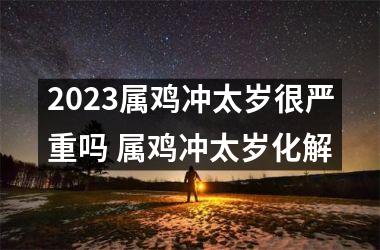 2023属鸡冲太岁很严重吗 属鸡冲太岁化解